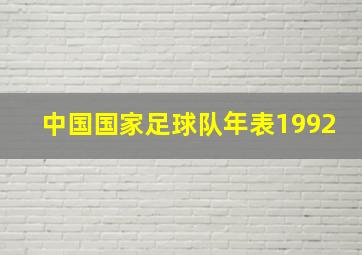 中国国家足球队年表1992